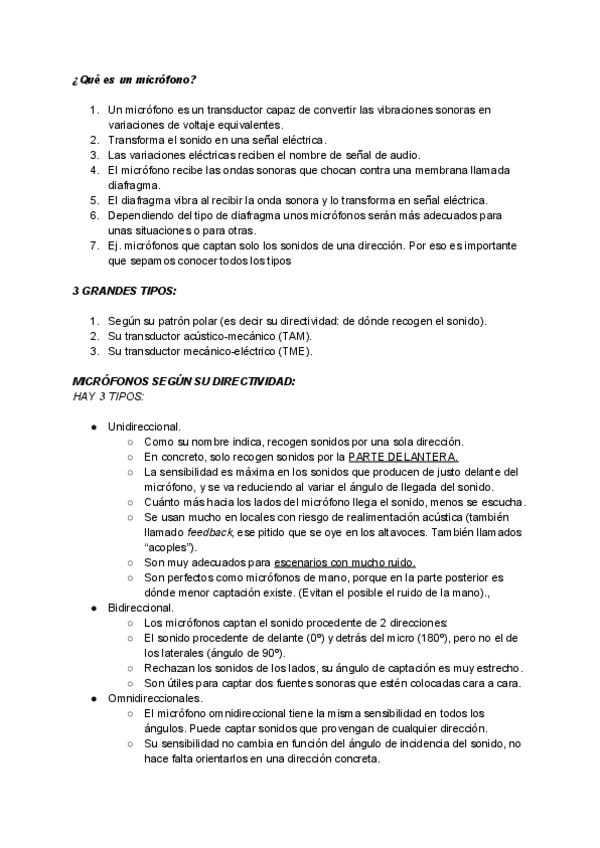 ¿Qué es un micrófono?

1. Un micrófono es un transductor capaz de convertir las vibraciones sonoras en variaciones de voltaje equivalentes.
2. Transforma el sonido en una señal eléctrica.
3. Las variaciones eléctricas reciben el nombre de señal de audio.
4. El micrófono recibe las ondas sonoras que chocan contra una membrana llamada diafragma.
5. El diafragma vibra al recibir la onda sonora y lo transforma en señal eléctrica.
6. Dependiendo del tipo de diafragma unos micrófonos serán más adecuados para unas situaciones o para otras.
7. Ej. micrófonos que captan solo los sonidos de una dirección. Por eso es importante que sepamos conocer todos los tipos

3 GRANDES TIPOS:

1. Según su patrón polar (es decir su directividad: de dónde recogen el sonido).
2. Su transductor acústico-mecánico (TAM).
3. Su transductor mecánico-eléctrico (TME).

MICRÓFONOS SEGÚN SU DIRECTIVIDAD:
HAY 3 TIPOS:

● Unidireccional.
○ Como su nombre indica, recogen sonidos por una sola dirección.
○ En concreto, solo recogen sonidos por la PARTE DELANTERA.
○ La sensibilidad es máxima en los sonidos que producen de justo delante del micrófono, y se va reduciendo al variar el ángulo de llegada del sonido.
○ Cuánto más hacia los lados del micrófono llega el sonido, menos se escucha.
○ Se usan mucho en locales con riesgo de realimentación acústica (también llamado feedback, ese pitido que se oye en los altavoces. También llamados "acoples").
○ Son muy adecuados para escenarios con mucho ruido.
○ Son perfectos como micrófonos de mano, porque en la parte posterior es dónde menor captación existe. (Evitan el posible el ruido de la mano).,
● Bidireccional.
○ Los micrófonos captan el sonido procedente de 2 direcciones:
○ El sonido procedente de delante (0º) y detrás del micro (180º), pero no el de los laterales (ángulo de 90º).
○ Rechazan los sonidos de los lados, su ángulo de captación es muy estrecho.
○ Son útiles para captar dos fuentes sonoras que estén colocadas cara a cara.
● Omnidireccionales.
○ El micrófono omnidireccional tiene la misma sensibilidad en todos los ángulos. Puede captar sonidos que provengan de cualquier dirección.
○ Su sensibilidad no cambia en función del ángulo de incidencia del sonido, no hace falta orientarlos en una dirección concreta.